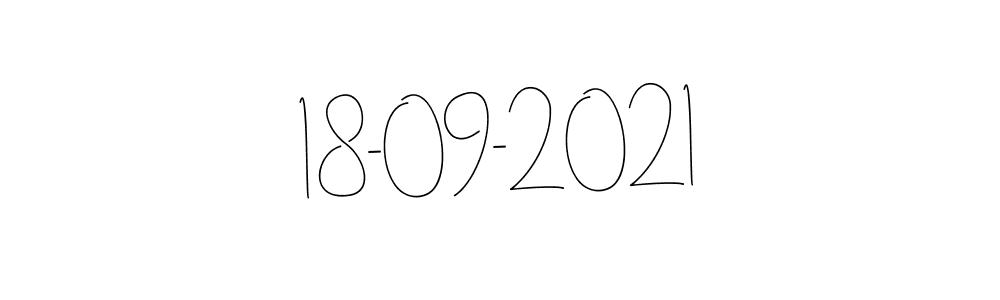 18-09-2021